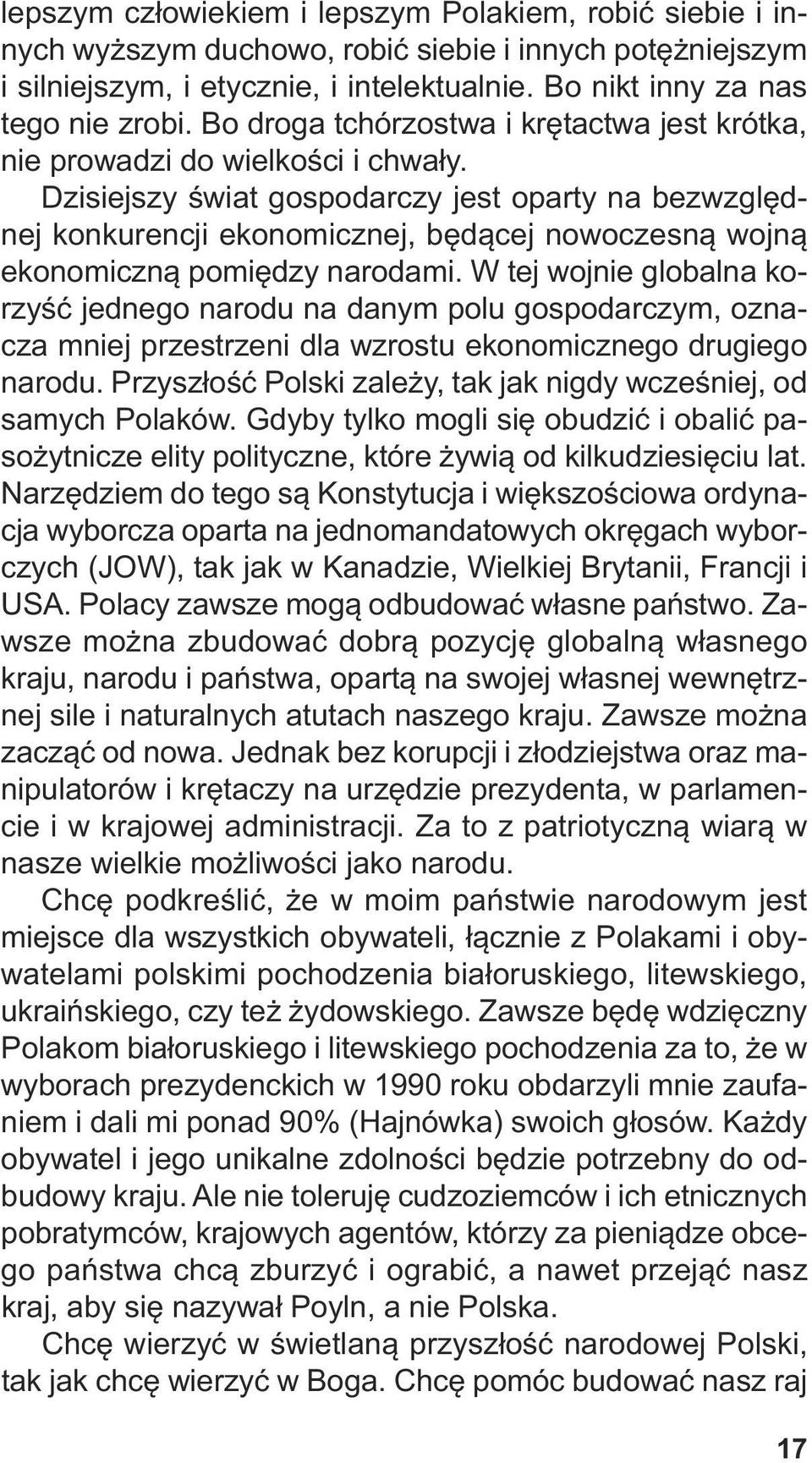 lepszym człowiekiem i lepszym Polakiem, robić siebie i innych wyższym duchowo, robić siebie i innych potężniejszym i silniejszym, i etycznie, i intelektualnie. Bo nikt inny za nas tego nie zrobi. Bo droga tchórzostwa i krętactwa jest krótka, nie prowadzi do wielkości i chwały.

Dzisiejszy świat gospodarczy jest oparty na bezwzględnej konkurencji ekonomicznej, będącej nowoczesną wojną ekonomiczną pomiędzy narodami. W tej wojnie globalna korzyść jednego narodu na danym polu gospodarczym, oznacza mniej przestrzeni dla wzrostu ekonomicznego drugiego narodu. Przyszłość Polski zależy, tak jak nigdy wcześniej, od samych Polaków. Gdyby tylko mogli się obudzić i obalić pasożytnicze elity polityczne, które żywią od kilkudziesięciu lat. Narzędziem do tego są Konstytucja i większościowa ordynacja wyborcza oparta na jednomandatowych okręgach wyborczych (JOW), tak jak w Kanadzie, Wielkiej Brytanii, Francji i USA. Polacy zawsze mogą odbudować własne państwo. Zawsze można zbudować dobrą pozycję globalną własnego kraju, narodu i państwa, opartą na swojej własnej wewnętrznej sile i naturalnych atutach naszego kraju. Zawsze można zacząć od nowa. Jednak bez korupcji i złodziejstwa oraz manipulatorów i krętaczy na urzędzie prezydenta, w parlamencie i w krajowej administracji. Za to z patriotyczną wiarą w nasze wielkie możliwości jako narodu.

Chcę podkreślić, że w moim państwie narodowym jest miejsce dla wszystkich obywateli, łącznie z Polakami i obywatelami polskimi pochodzenia białoruskiego, litewskiego, ukraińskiego, czy też żydowskiego. Zawsze będę wdzięczny Polakom białoruskiego i litewskiego pochodzenia za to, że w wyborach prezydenckich w 1990 roku obdarzyli mnie zaufaniem i dali mi ponad 90% (Hajnówka) swoich głosów. Każdy obywatel i jego unikalne zdolności będzie potrzebny do odbudowy kraju. Ale nie toleruję cudzoziemców i ich etnicznych pobratymców, krajowych agentów, którzy za pieniądze obcego państwa chcą zburzyć i ograbić, a nawet przejąć nasz kraj, aby się nazywał Poyln, a nie Polska.

Chcę wierzyć w świetlaną przyszłość narodowej Polski, tak jak chcę wierzyć w Boga. Chcę pomóc budować nasz raj

17